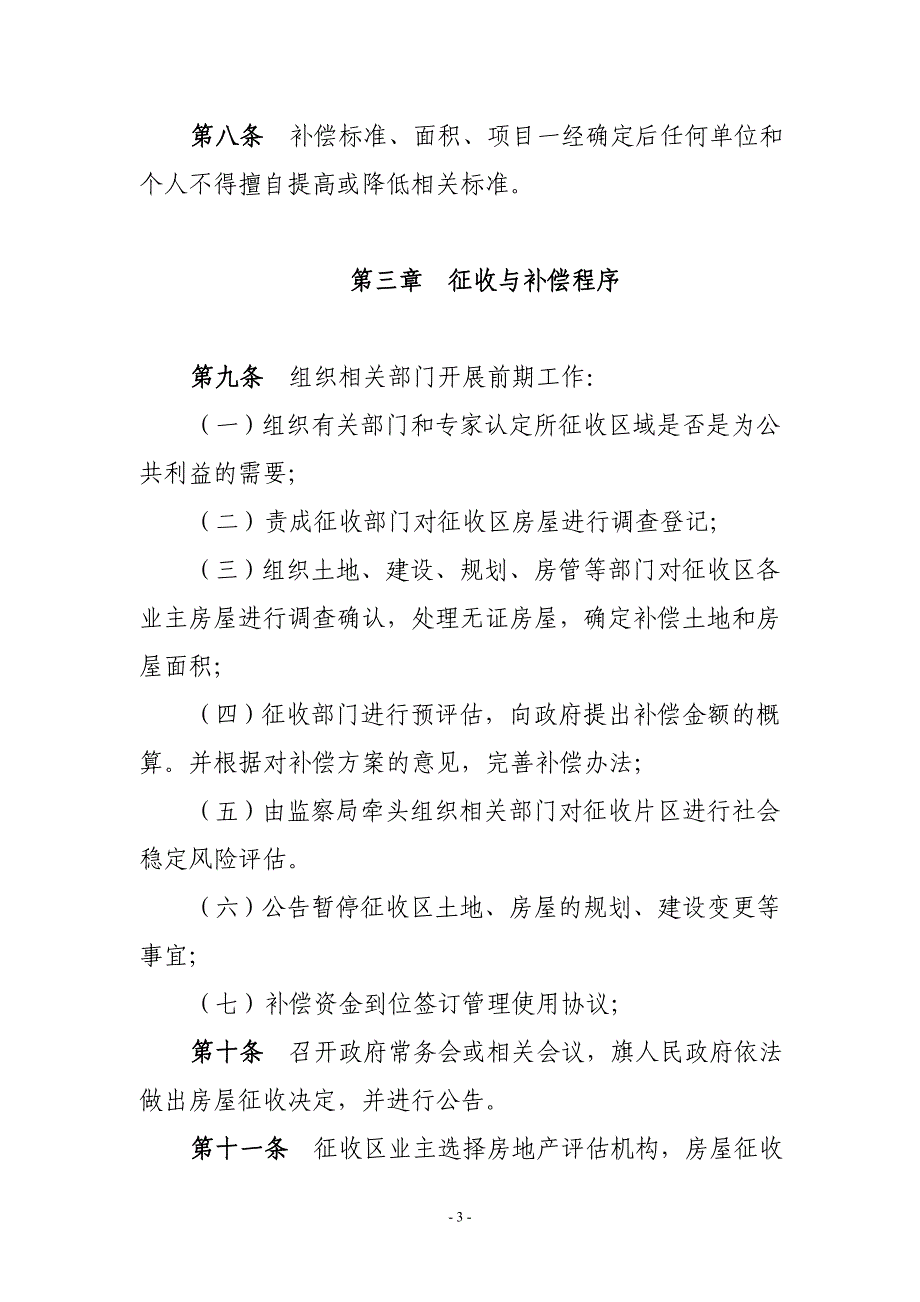 第八条　补偿标准、面积、项目一经确定后任何单位和个人不得擅自提高或降低相关标准。

第三章　征收与补偿程序

第九条　组织相关部门开展前期工作:

（一）组织有关部门和专家认定所征收区域是否是为公共利益的需要;

（二）责成征收部门对征收区房屋进行调查登记;

（三）组织土地、建设、规划、房管等部门对征收区各业主房屋进行调查确认，处理无证房屋，确定补偿土地和房屋面积;

（四）征收部门进行预评估，向政府提出补偿金额的概算。并根据对补偿方案的意见，完善补偿办法;

（五）由监察局牵头组织相关部门对征收片区进行社会稳定风险评估。

（六）公告暂停征收区土地、房屋的规划、建设变更等事宜;

（七）补偿资金到位签订管理使用协议;

第十条　召开政府常务会或相关会议，旗人民政府依法做出房屋征收决定，并进行公告。

第十一条　征收区业主选择房地产评估机构，房屋征收

- 3 -